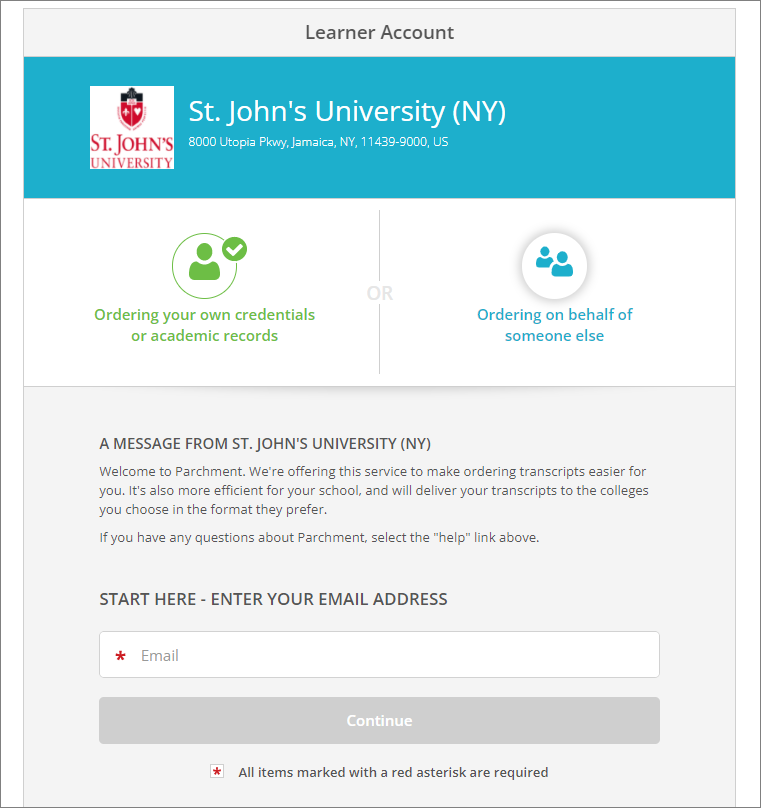 Learner Account

ST. JOHN'S UNIVERSITY

St. John's University (NY)
8000 Utopia Pkwy, Jamaica, NY, 11439-9000, US

Ordering your own credentials or academic records

OR

Ordering on behalf of someone else

A MESSAGE FROM ST. JOHN'S UNIVERSITY (NY)

Welcome to Parchment. We're offering this service to make ordering transcripts easier for you. It's also more efficient for your school, and will deliver your transcripts to the colleges you choose in the format they prefer.

If you have any questions about Parchment, select the "help" link above.

START HERE - ENTER YOUR EMAIL ADDRESS

* Email

Continue

* All items marked with a red asterisk are required